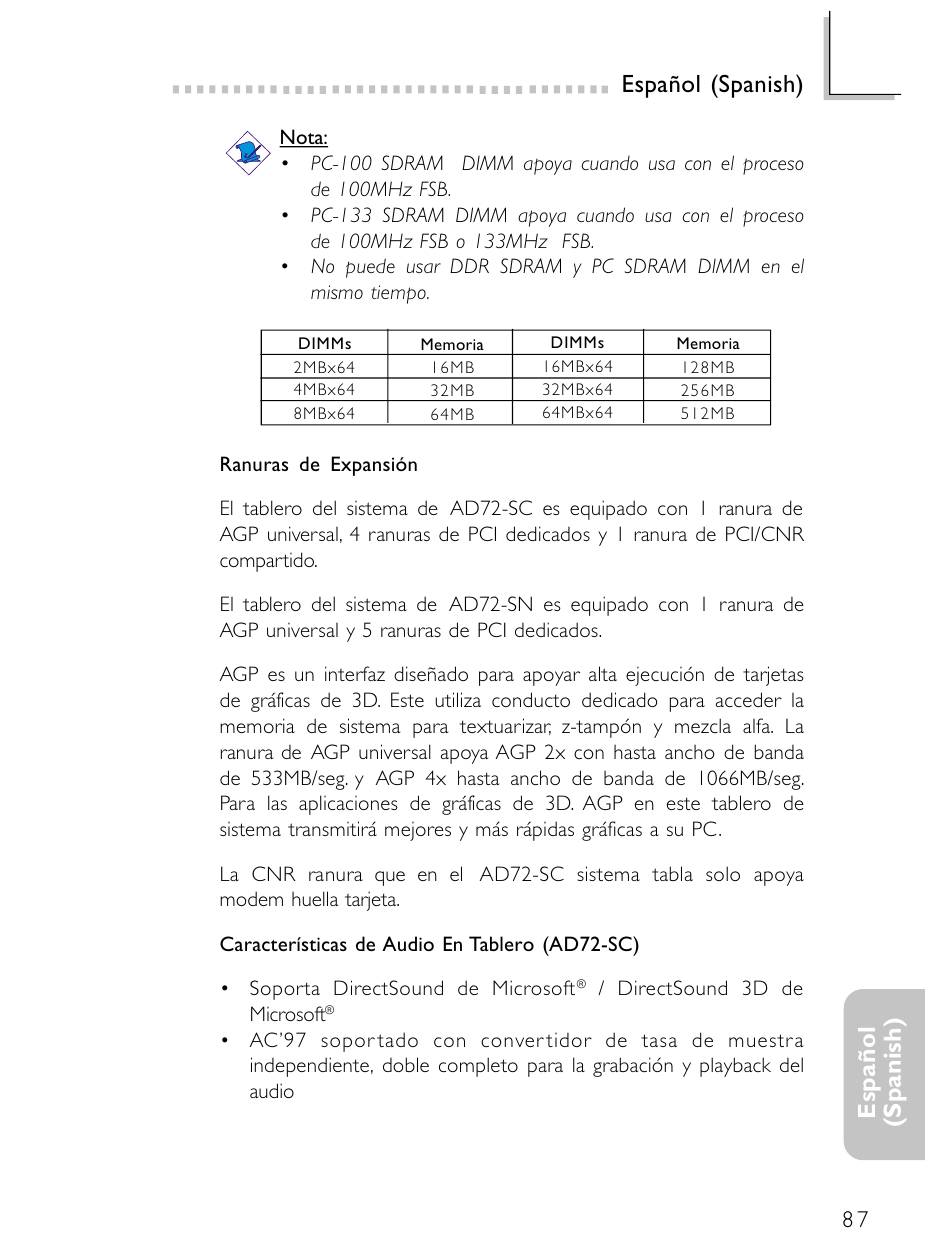 Español (Spanish)

Nota:
• PC-100 SDRAM DIMM apoya cuando usa con el proceso de 100MHz FSB.
• PC-133 SDRAM DIMM apoya cuando usa con el proceso de 100MHz FSB o 133MHz FSB.
• No puede usar DDR SDRAM y PC SDRAM DIMM en el mismo tiempo.

| DIMMs | Memoria | DIMMs | Memoria |
|---|---|---|---|
| 2MBx64 | 16MB | 16MBx64 | 128MB |
| 4MBx64 | 32MB | 32MBx64 | 256MB |
| 8MBx64 | 64MB | 64MBx64 | 512MB |

Ranuras de Expansión

El tablero del sistema de AD72-SC es equipado con 1 ranura de AGP universal, 4 ranuras de PCI dedicados y 1 ranura de PCI/CNR compartido.

El tablero del sistema de AD72-SN es equipado con 1 ranura de AGP universal y 5 ranuras de PCI dedicados.

AGP es un interfaz diseñado para apoyar alta ejecución de tarjetas de gráficas de 3D. Este utiliza conducto dedicado para acceder la memoria de sistema para textuarizar, z-tampón y mezcla alfa. La ranura de AGP universal apoya AGP 2x con hasta ancho de banda de 533MB/seg. y AGP 4x hasta ancho de banda de 1066MB/seg. Para las aplicaciones de gráficas de 3D. AGP en este tablero de sistema transmitirá mejores y más rápidas gráficas a su PC.

La CNR ranura que en el AD72-SC sistema tabla solo apoya modem huella tarjeta.

Características de Audio En Tablero (AD72-SC)

• Soporta DirectSound de Microsoft® / DirectSound 3D de Microsoft®
• AC'97 soportado con convertidor de tasa de muestra independiente, doble completo para la grabación y playback del audio

Español (Spanish)

87